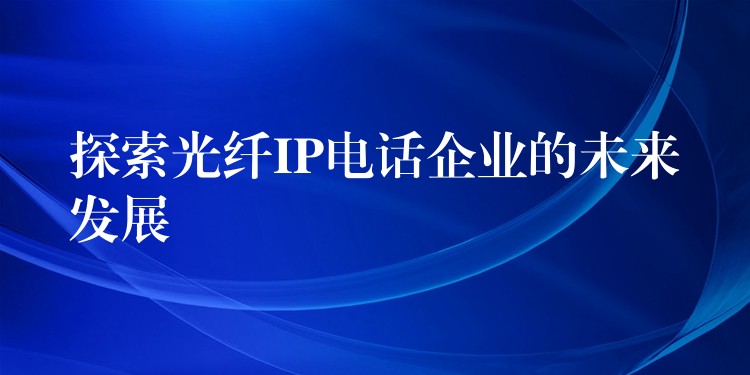 探索光纤IP电话企业的未来发展